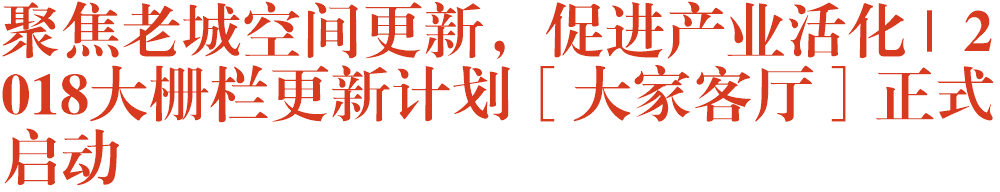 聚焦老城空间更新，促进产业活化 | 2018大栅栏更新计划［大家客厅］正式启动